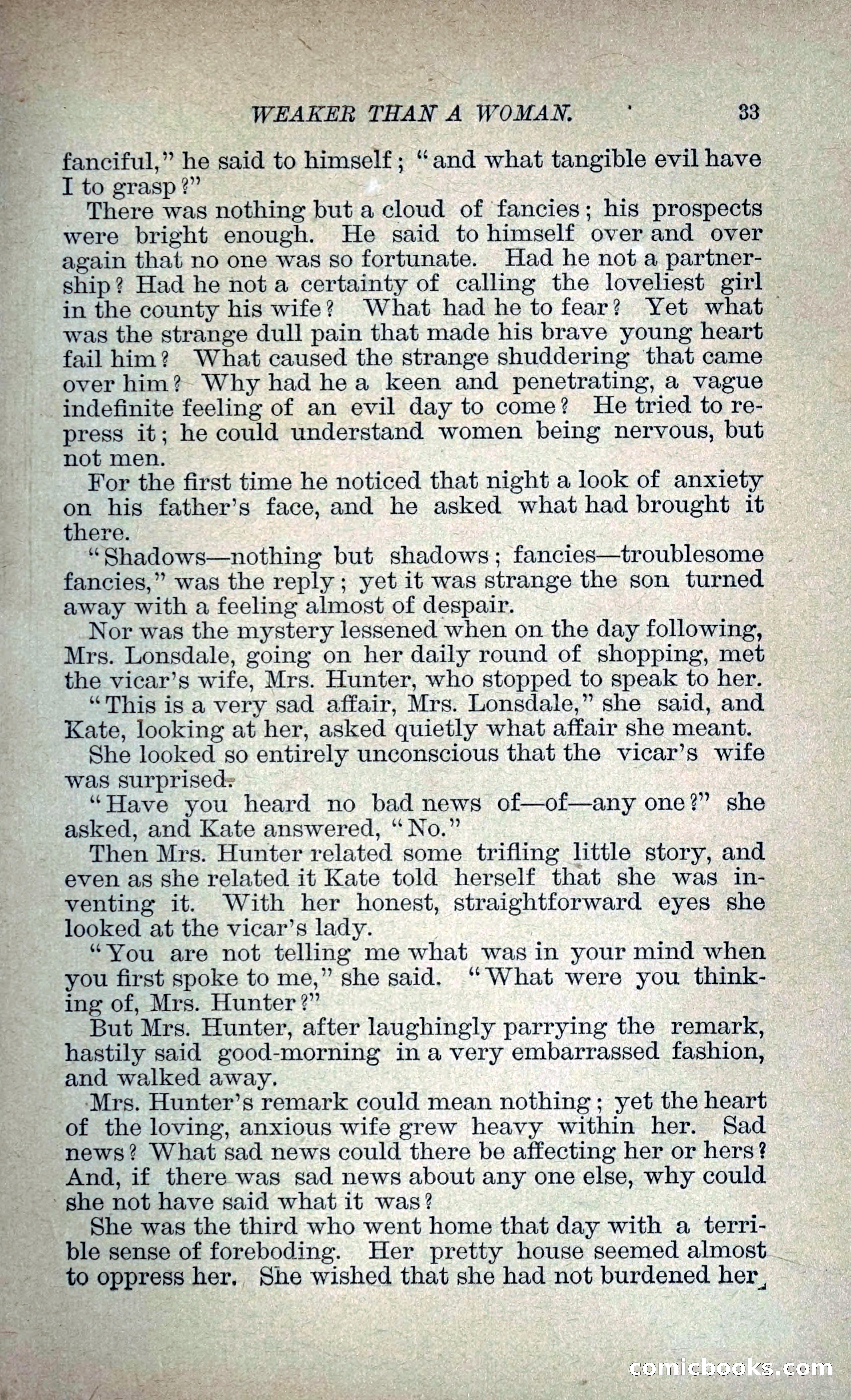 WEAKER THAN A WOMAN. 33

fanciful," he said to himself; "and what tangible evil have I to grasp?"

There was nothing but a cloud of fancies; his prospects were bright enough. He said to himself over and over again that no one was so fortunate. Had he not a partnership? Had he not a certainty of calling the loveliest girl in the county his wife? What had he to fear? Yet what was the strange dull pain that made his brave young heart fail him? What caused the strange shuddering that came over him? Why had he a keen and penetrating, a vague indefinite feeling of an evil day to come? He tried to repress it; he could understand women being nervous, but not men.

For the first time he noticed that night a look of anxiety on his father's face, and he asked what had brought it there.

"Shadows—nothing but shadows; fancies—troublesome fancies," was the reply; yet it was strange the son turned away with a feeling almost of despair.

Nor was the mystery lessened when on the day following, Mrs. Lonsdale, going on her daily round of shopping, met the vicar's wife, Mrs. Hunter, who stopped to speak to her.

"This is a very sad affair, Mrs. Lonsdale," she said, and Kate, looking at her, asked quietly what affair she meant.

She looked so entirely unconscious that the vicar's wife was surprised.

"Have you heard no bad news of—of—any one?" she asked, and Kate answered, "No."

Then Mrs. Hunter related some trifling little story, and even as she related it Kate told herself that she was inventing it. With her honest, straightforward eyes she looked at the vicar's lady.

"You are not telling me what was in your mind when you first spoke to me," she said. "What were you thinking of, Mrs. Hunter?"

But Mrs. Hunter, after laughingly parrying the remark, hastily said good-morning in a very embarrassed fashion, and walked away.

Mrs. Hunter's remark could mean nothing; yet the heart of the loving, anxious wife grew heavy within her. Sad news? What sad news could there be affecting her or hers? And, if there was sad news about any one else, why could she not have said what it was?

She was the third who went home that day with a terrible sense of foreboding. Her pretty house seemed almost to oppress her. She wished that she had not burdened her

comicbooks.com